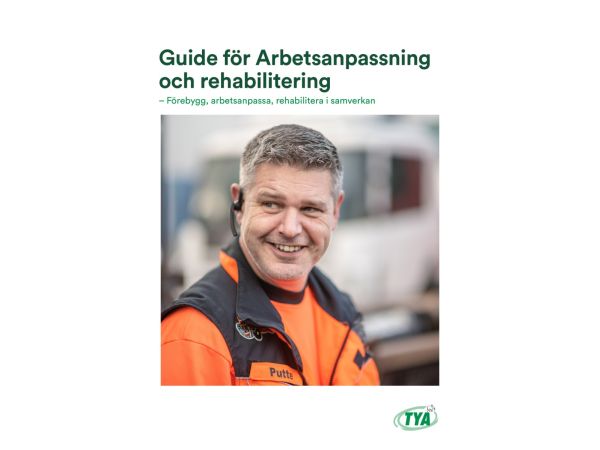 Guide för Arbetsanpassning och rehabilitering

– Förebygg, arbetsanpassa, rehabilitera i samverkan

Putte

TYA